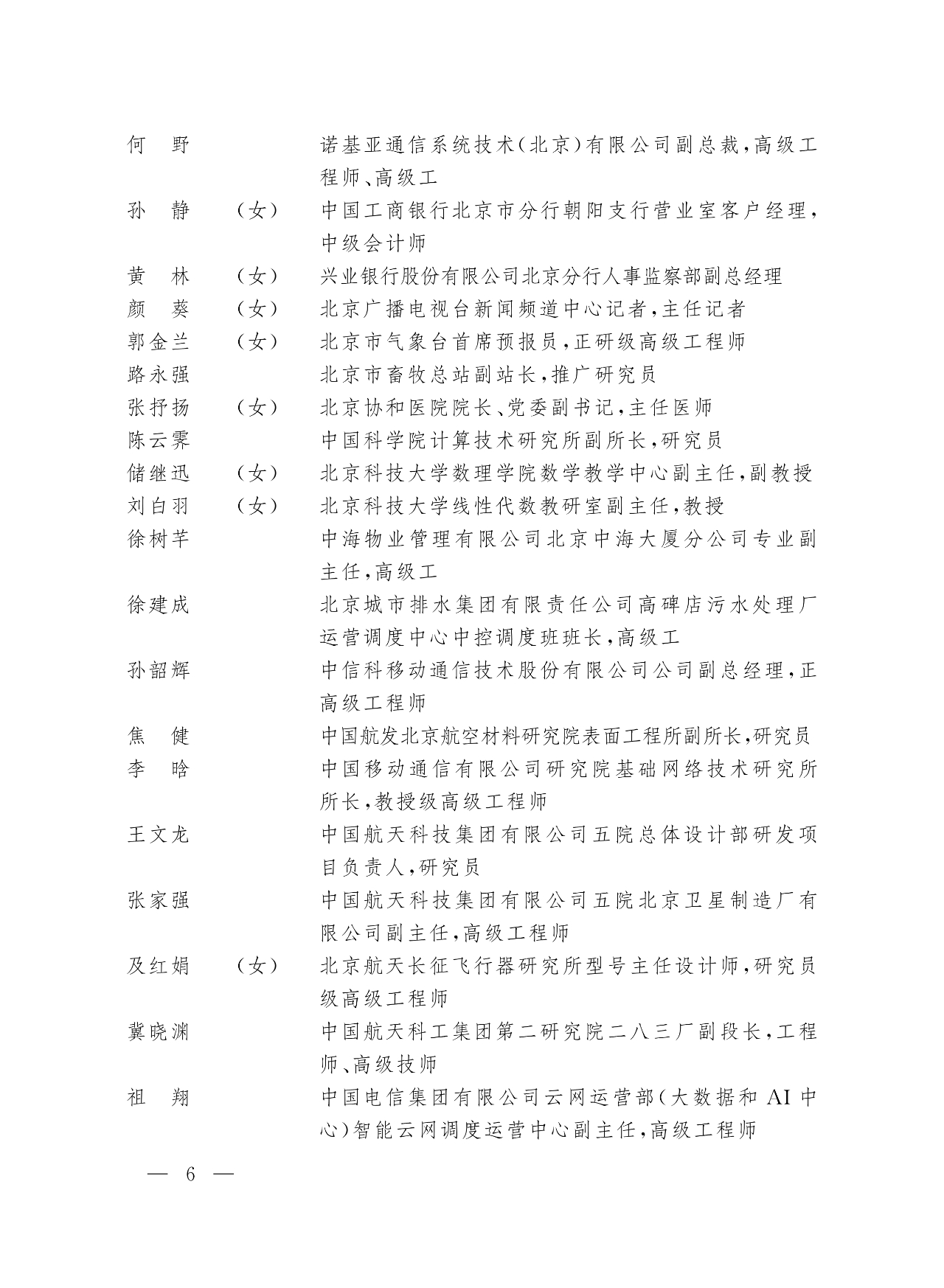 何　野　　　诺基亚通信系统技术(北京)有限公司副总裁,高级工程师、高级工
孙　静　（女）　中国工商银行北京市分行朝阳支行营业室客户经理,中级会计师
黄　林　（女）　兴业银行股份有限公司北京分行人事监察部副总经理
颜　葵　（女）　北京广播电视台新闻频道中心记者,主任记者
郭金兰　（女）　北京市气象台首席预报员,正研级高级工程师
路永强　　　北京市畜牧总站副站长,推广研究员
张抒扬　（女）　北京协和医院院长、党委副书记,主任医师
陈云霁　　　中国科学院计算技术研究所副所长,研究员
储继迅　（女）　北京科技大学数理学院数学教学中心副主任,副教授
刘白羽　（女）　北京科技大学线性代数教研室副主任,教授
徐树芊　　　中海物业管理有限公司北京中海大厦分公司专业副主任,高级工
徐建成　　　北京城市排水集团有限责任公司高碑店污水处理厂运营调度中心中控调度班班长,高级工
孙韶辉　　　中信科移动通信技术股份有限公司公司副总经理,正高级工程师
焦　健　　　中国航发北京航空材料研究院表面工程所副所长,研究员
李　晗　　　中国移动通信有限公司研究院基础网络技术研究所所长,教授级高级工程师
王文龙　　　中国航天科技集团有限公司五院总体设计部研发项目负责人,研究员
张家强　　　中国航天科技集团有限公司五院北京卫星制造厂有限公司副主任,高级工程师
及红娟　（女）　北京航天长征飞行器研究所型号主任设计师,研究员级高级工程师
冀晓渊　　　中国航天科工集团第二研究院二八三厂副段长,工程师、高级技师
祖　翔　　　中国电信集团有限公司云网运营部(大数据和 AI 中心)智能云网调度运营中心副主任,高级工程师

— 6 —